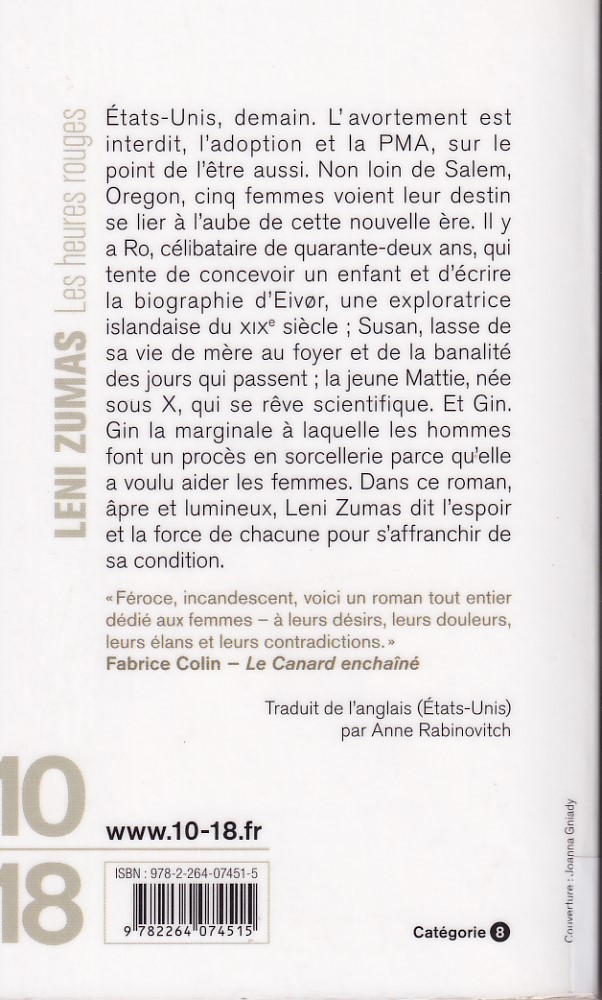 LENI ZUMAS Les heures rouges

États-Unis, demain. L'avortement est interdit, l'adoption et la PMA, sur le point de l'être aussi. Non loin de Salem, Oregon, cinq femmes voient leur destin se lier à l'aube de cette nouvelle ère. Il y a Ro, célibataire de quarante-deux ans, qui tente de concevoir un enfant et d'écrire la biographie d'Eivør, une exploratrice islandaise du XIX$^e$ siècle ; Susan, lasse de sa vie de mère au foyer et de la banalité des jours qui passent ; la jeune Mattie, née sous X, qui se rêve scientifique. Et Gin. Gin la marginale à laquelle les hommes font un procès en sorcellerie parce qu'elle a voulu aider les femmes. Dans ce roman, âpre et lumineux, Leni Zumas dit l'espoir et la force de chacune pour s'affranchir de sa condition.

« Féroce, incandescent, voici un roman tout entier dédié aux femmes – à leurs désirs, leurs douleurs, leurs élans et leurs contradictions. »
Fabrice Colin – Le Canard enchaîné

Traduit de l'anglais (États-Unis)
par Anne Rabinovitch

10
18

www.10-18.fr

ISBN : 978-2-264-07451-5

9 782264 074515

Catégorie 8

Couverture : Joanna Gniady